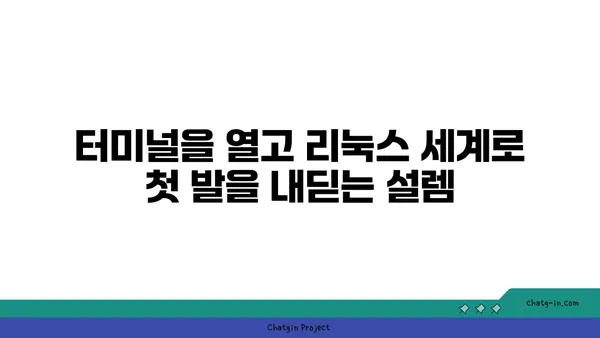 터미널을 열고 리눅스 세계로
첫 발을 내딛는 설렘

chatg-in.com

Chatgin Project